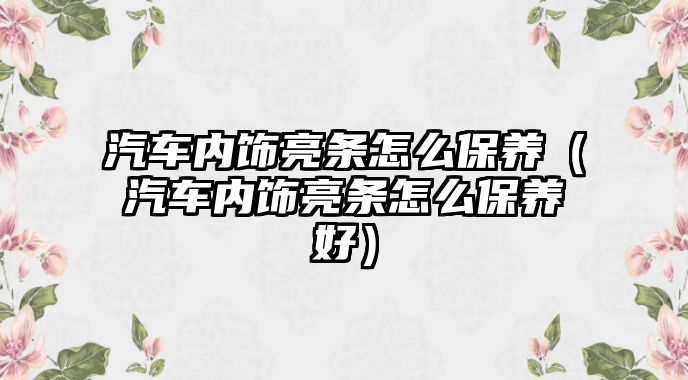 汽车内饰亮条怎么保养（汽车内饰亮条怎么保养好）